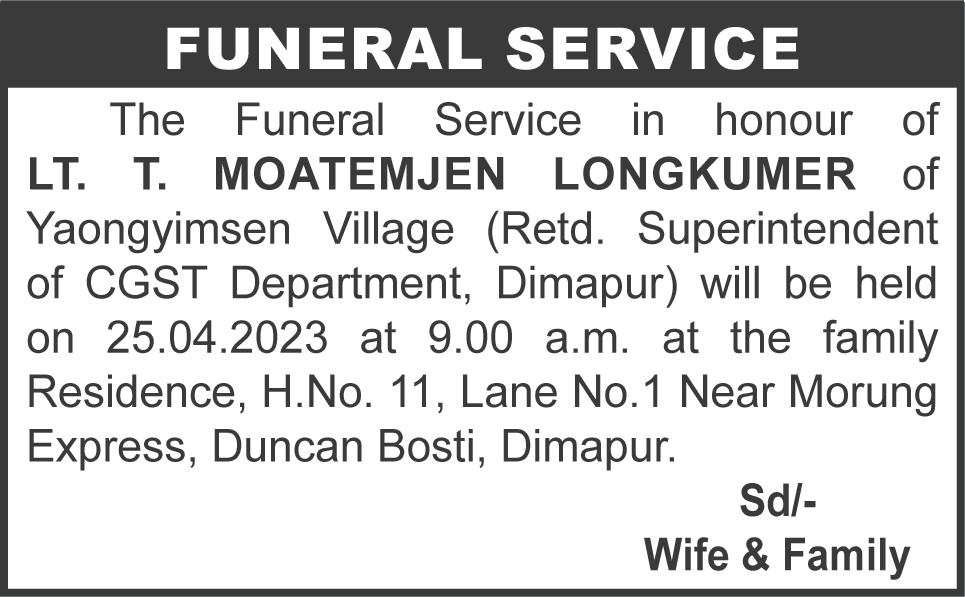 FUNERAL SERVICE

The Funeral Service in honour of LT. T. MOATEMJEN LONGKUMER of Yaongyimsen Village (Retd. Superintendent of CGST Department, Dimapur) will be held on 25.04.2023 at 9.00 a.m. at the family Residence, H.No. 11, Lane No.1 Near Morung Express, Duncan Bosti, Dimapur.

Sd/-
Wife & Family